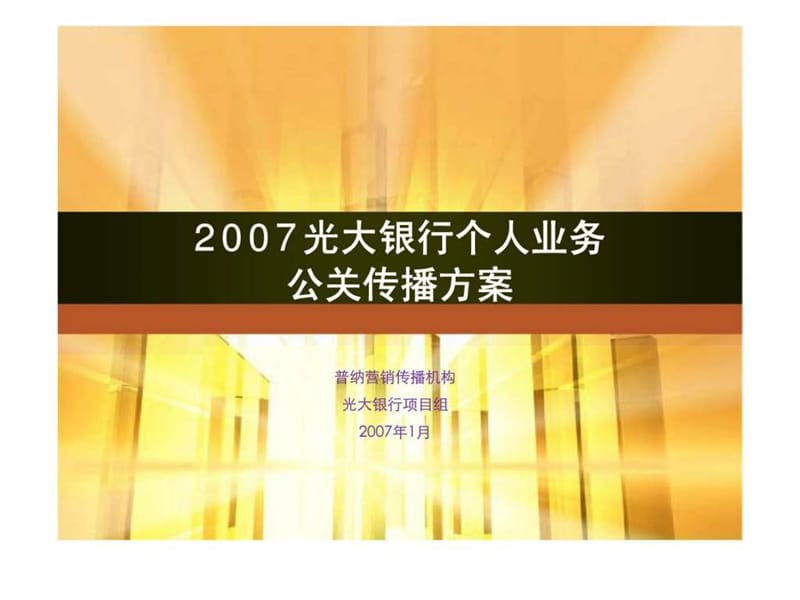 2007光大银行个人业务
公关传播方案

普纳营销传播机构
光大银行项目组
2007年1月